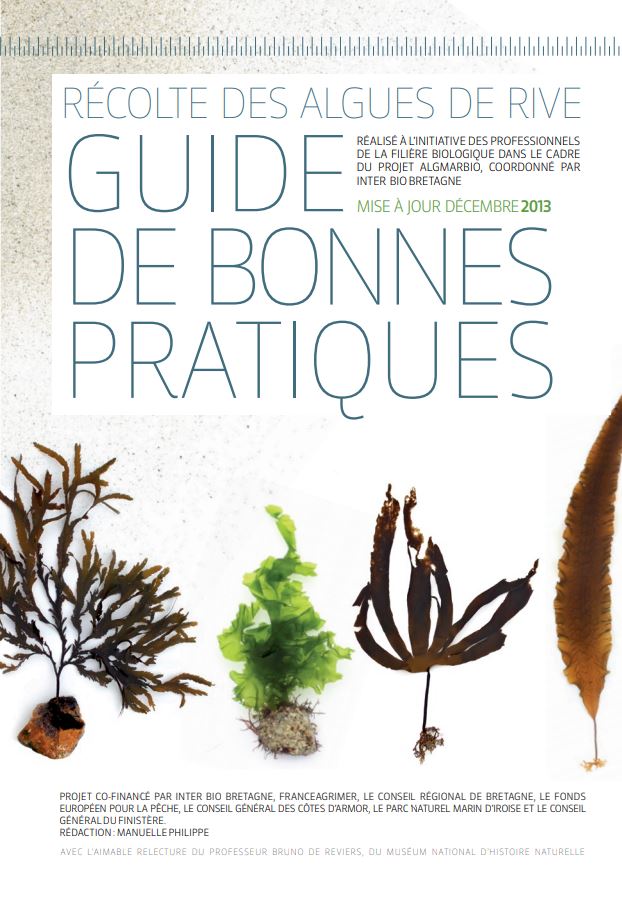 RÉCOLTE DES ALGUES DE RIVE

GUIDE DE BONNES PRATIQUES

RÉALISÉ À L'INITIATIVE DES PROFESSIONNELS DE LA FILIÈRE BIOLOGIQUE DANS LE CADRE DU PROJET ALGMARBIO, COORDONNÉ PAR INTER BIO BRETAGNE

MISE À JOUR DÉCEMBRE 2013

PROJET CO-FINANCÉ PAR INTER BIO BRETAGNE, FRANCEAGRIMER, LE CONSEIL RÉGIONAL DE BRETAGNE, LE FONDS EUROPÉEN POUR LA PÊCHE, LE CONSEIL GÉNÉRAL DES CÔTES D'ARMOR, LE PARC NATUREL MARIN D'IROISE ET LE CONSEIL GÉNÉRAL DU FINISTÈRE.
RÉDACTION : MANUELLE PHILIPPE

AVEC L'AIMABLE RELECTURE DU PROFESSEUR BRUNO DE REVIERS, DU MUSÉUM NATIONAL D'HISTOIRE NATURELLE